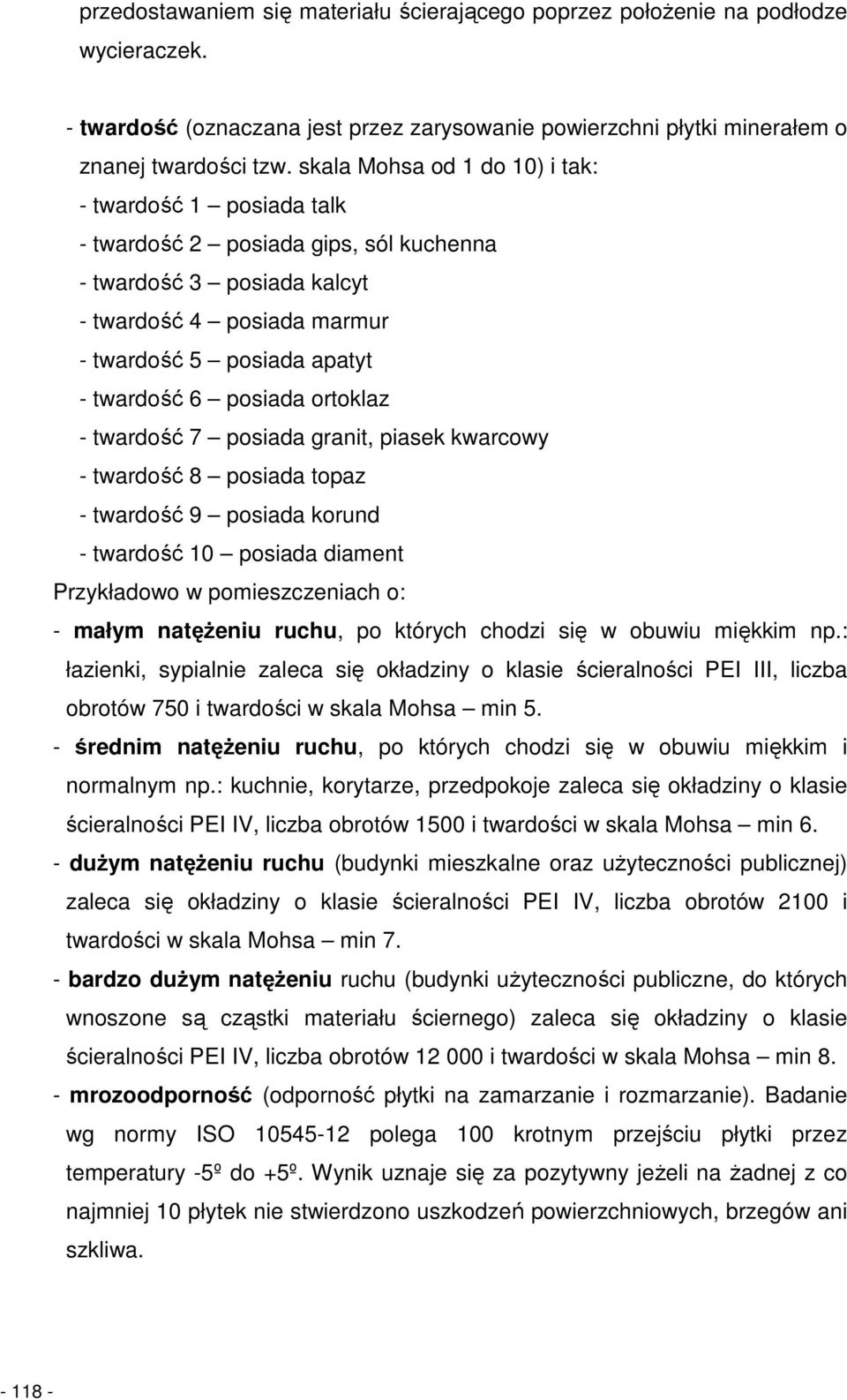 przedostawaniem się materiału ścierającego poprzez położenie na podłodze wycieraczek.

- twardość (oznaczana jest przez zarysowanie powierzchni płytki minerałem o znanej twardości tzw. skala Mohsa od 1 do 10) i tak:

- twardość 1 – posiada talk
- twardość 2 – posiada gips, sól kuchenna
- twardość 3 – posiada kalcyt
- twardość 4 – posiada marmur
- twardość 5 – posiada apatyt
- twardość 6 – posiada ortoklaz
- twardość 7 – posiada granit, piasek kwarcowy
- twardość 8 – posiada topaz
- twardość 9 – posiada korund
- twardość 10 – posiada diament

Przykładowo w pomieszczeniach o:

- małym natężeniu ruchu, po których chodzi się w obuwiu miękkim np.: łazienki, sypialnie zaleca się okładziny o klasie ścieralności PEI III, liczba obrotów 750 i twardości w skala Mohsa – min 5.

- średnim natężeniu ruchu, po których chodzi się w obuwiu miękkim i normalnym np.: kuchnie, korytarze, przedpokoje zaleca się okładziny o klasie ścieralności PEI IV, liczba obrotów 1500 i twardości w skala Mohsa – min 6.

- dużym natężeniu ruchu (budynki mieszkalne oraz użyteczności publicznej) zaleca się okładziny o klasie ścieralności PEI IV, liczba obrotów 2100 i twardości w skala Mohsa – min 7.

- bardzo dużym natężeniu ruchu (budynki użyteczności publiczne, do których wnoszone są cząstki materiału ściernego) zaleca się okładziny o klasie ścieralności PEI IV, liczba obrotów 12 000 i twardości w skala Mohsa – min 8.

- mrozoodporność (odporność płytki na zamarzanie i rozmarzanie). Badanie wg normy ISO 10545-12 polega 100 krotnym przejściu płytki przez temperatury -5º do +5º. Wynik uznaje się za pozytywny jeżeli na żadnej z co najmniej 10 płytek nie stwierdzono uszkodzeń powierzchniowych, brzegów ani szkliwa.

- 118 -